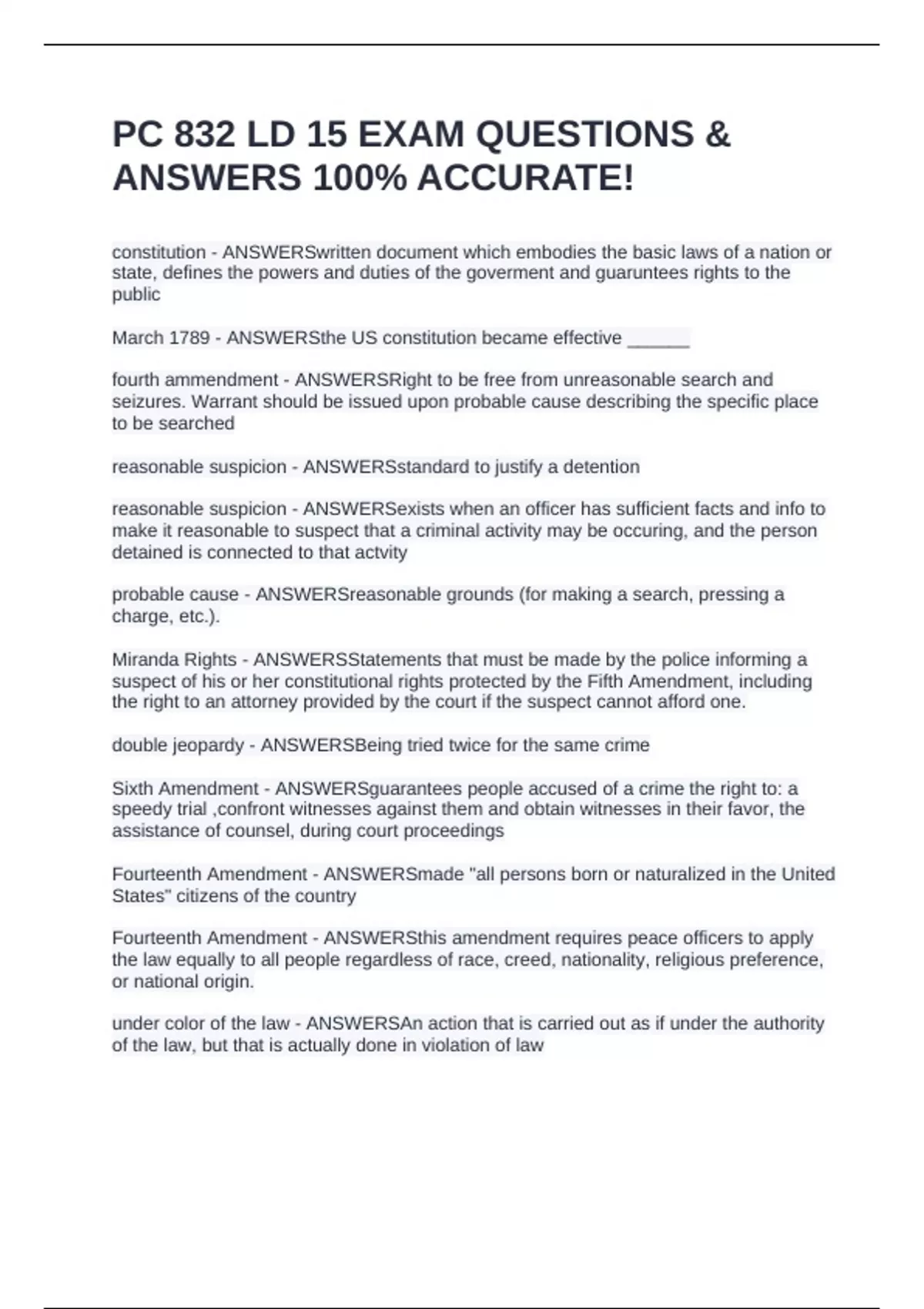 PC 832 LD 15 EXAM QUESTIONS & ANSWERS 100% ACCURATE!

constitution - ANSWERSwritten document which embodies the basic laws of a nation or state, defines the powers and duties of the goverment and guaruntees rights to the public

March 1789 - ANSWERSthe US constitution became effective ______

fourth ammendment - ANSWERSRight to be free from unreasonable search and seizures. Warrant should be issued upon probable cause describing the specific place to be searched

reasonable suspicion - ANSWERSstandard to justify a detention

reasonable suspicion - ANSWERSexists when an officer has sufficient facts and info to make it reasonable to suspect that a criminal activity may be occuring, and the person detained is connected to that actvity

probable cause - ANSWERSreasonable grounds (for making a search, pressing a charge, etc.).

Miranda Rights - ANSWERSStatements that must be made by the police informing a suspect of his or her constitutional rights protected by the Fifth Amendment, including the right to an attorney provided by the court if the suspect cannot afford one.

double jeopardy - ANSWERSBeing tried twice for the same crime

Sixth Amendment - ANSWERSguarantees people accused of a crime the right to: a speedy trial ,confront witnesses against them and obtain witnesses in their favor, the assistance of counsel, during court proceedings

Fourteenth Amendment - ANSWERSmade "all persons born or naturalized in the United States" citizens of the country

Fourteenth Amendment - ANSWERSthis amendment requires peace officers to apply the law equally to all people regardless of race, creed, nationality, religious preference, or national origin.

under color of the law - ANSWERSAn action that is carried out as if under the authority of the law, but that is actually done in violation of law